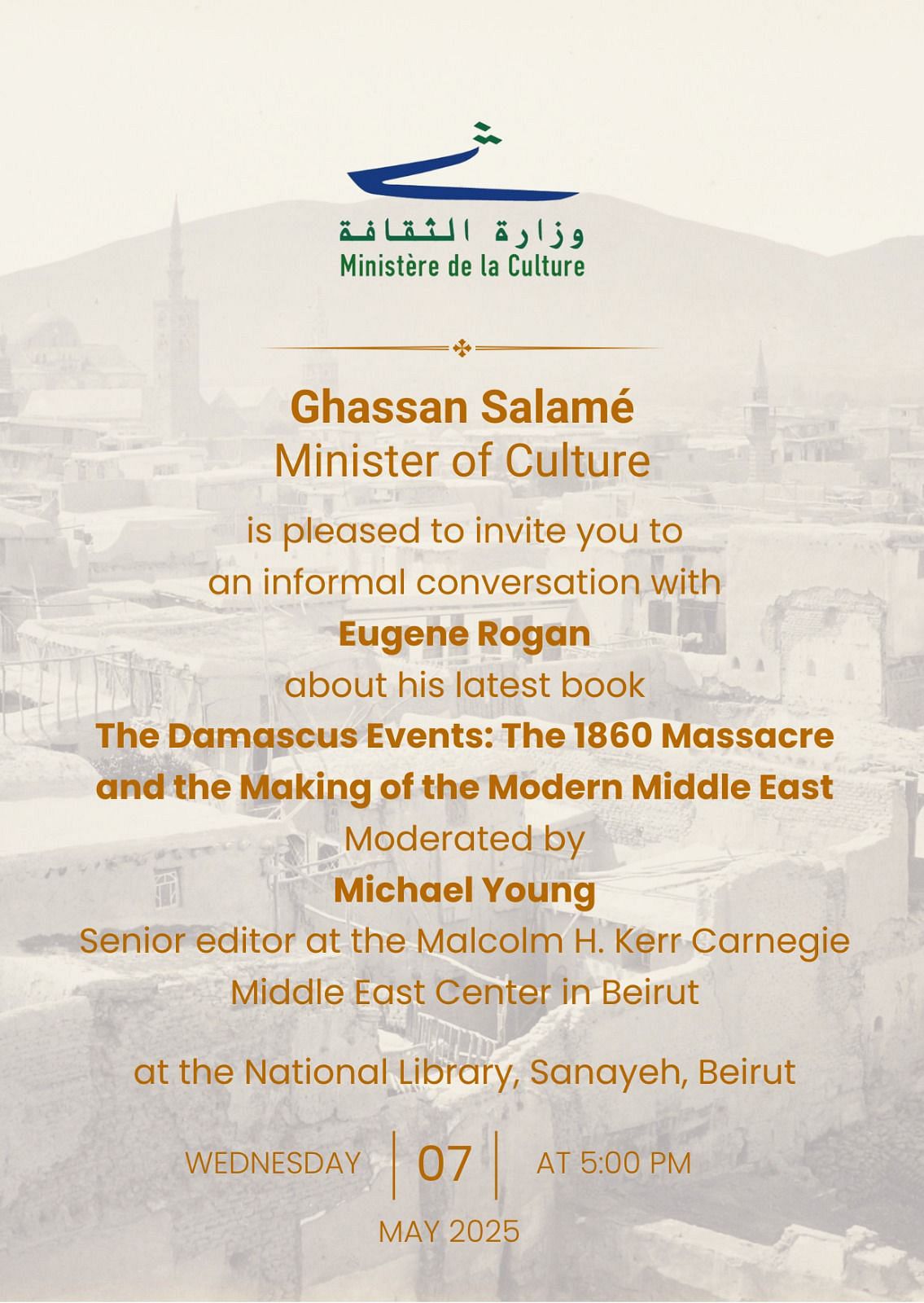 وزارة الثقافة
Ministère de la Culture

Ghassan Salamé
Minister of Culture

is pleased to invite you to
an informal conversation with
Eugene Rogan
about his latest book
The Damascus Events: The 1860 Massacre and the Making of the Modern Middle East
Moderated by
Michael Young
Senior editor at the Malcolm H. Kerr Carnegie Middle East Center in Beirut

at the National Library, Sanayeh, Beirut

WEDNESDAY 07 AT 5:00 PM
MAY 2025